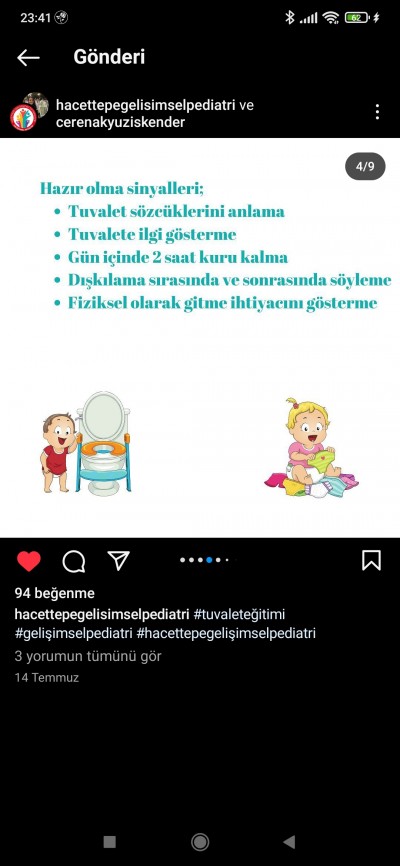 23:41

62

Gönderi

hacettepegelisimselpediatri ve cerenakyuziskender

4/9

Hazır olma sinyalleri;
• Tuvalet sözcüklerini anlama
• Tuvalete ilgi gösterme
• Gün içinde 2 saat kuru kalma
• Dışkılama sırasında ve sonrasında söyleme
• Fiziksel olarak gitme ihtiyacını gösterme

94 beğenme

hacettepegelisimselpediatri #tuvaleteğitimi #gelişimselpediatri #hacettepegelişimselpediatri

3 yorumun tümünü gör

14 Temmuz